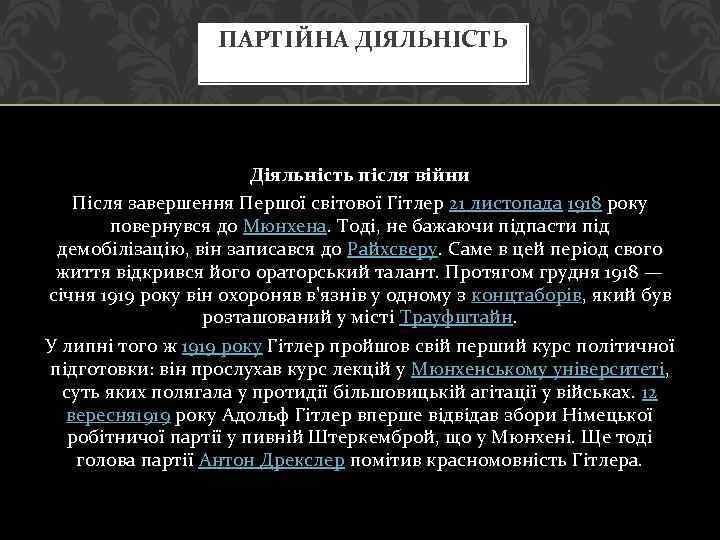 ПАРТІЙНА ДІЯЛЬНІСТЬ

Діяльність після війни

Після завершення Першої світової Гітлер 21 листопада 1918 року повернувся до Мюнхена. Тоді, не бажаючи підпасти під демобілізацію, він записався до Райхсверу. Саме в цей період свого життя відкрився його ораторський талант. Протягом грудня 1918 — січня 1919 року він охороняв в'язнів у одному з концтаборів, який був розташований у місті Трауфштайн.

У липні того ж 1919 року Гітлер пройшов свій перший курс політичної підготовки: він прослухав курс лекцій у Мюнхенському університеті, суть яких полягала у протидії більшовицькій агітації у військах. 12 вересня1919 року Адольф Гітлер вперше відвідав збори Німецької робітничої партії у пивній Штеркемброй, що у Мюнхені. Ще тоді голова партії Антон Дрекслер помітив красномовність Гітлера.